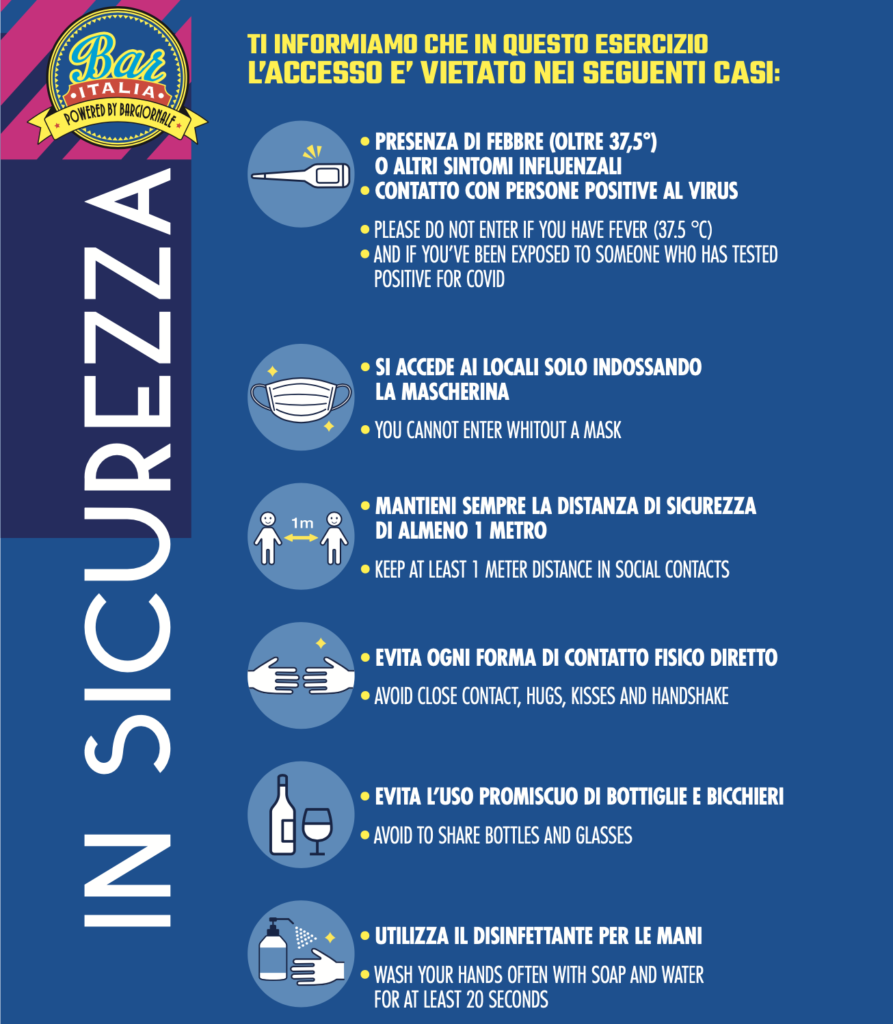 Bar
ITALIA
POWERED BY BARGIORNALE

IN SICUREZZA

TI INFORMIAMO CHE IN QUESTO ESERCIZIO
L'ACCESSO E' VIETATO NEI SEGUENTI CASI:

• PRESENZA DI FEBBRE (OLTRE 37,5°) O ALTRI SINTOMI INFLUENZALI
• CONTATTO CON PERSONE POSITIVE AL VIRUS

• PLEASE DO NOT ENTER IF YOU HAVE FEVER (37.5 °C)
• AND IF YOU'VE BEEN EXPOSED TO SOMEONE WHO HAS TESTED POSITIVE FOR COVID

• SI ACCEDE AI LOCALI SOLO INDOSSANDO LA MASCHERINA

• YOU CANNOT ENTER WHITOUT A MASK

1m

• MANTIENI SEMPRE LA DISTANZA DI SICUREZZA DI ALMENO 1 METRO

• KEEP AT LEAST 1 METER DISTANCE IN SOCIAL CONTACTS

• EVITA OGNI FORMA DI CONTATTO FISICO DIRETTO

• AVOID CLOSE CONTACT, HUGS, KISSES AND HANDSHAKE

• EVITA L'USO PROMISCUO DI BOTTIGLIE E BICCHIERI

• AVOID TO SHARE BOTTLES AND GLASSES

• UTILIZZA IL DISINFETTANTE PER LE MANI

• WASH YOUR HANDS OFTEN WITH SOAP AND WATER FOR AT LEAST 20 SECONDS